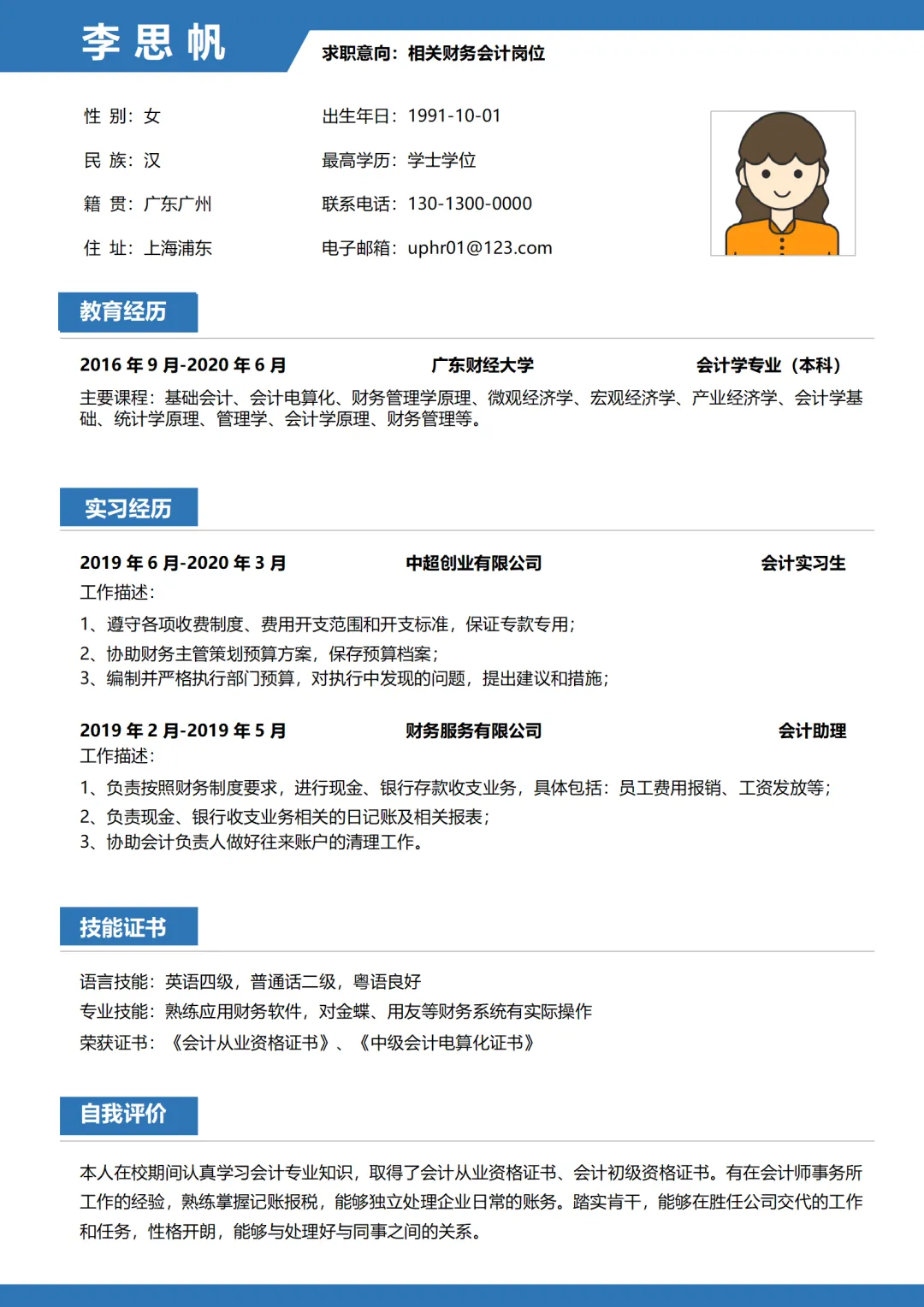 李思帆

求职意向：相关财务会计岗位

性 别：女
民 族：汉
籍 贯：广东广州
住 址：上海浦东

出生年日：1991-10-01
最高学历：学士学位
联系电话：130-1300-0000
电子邮箱：uphr01@123.com

教育经历

2016 年 9 月-2020 年 6 月　广东财经大学　会计学专业（本科）
主要课程：基础会计、会计电算化、财务管理学原理、微观经济学、宏观经济学、产业经济学、会计学基础、统计学原理、管理学、会计学原理、财务管理等。

实习经历

2019 年 6 月-2020 年 3 月　中超创业有限公司　会计实习生
工作描述：
1、遵守各项收费制度、费用开支范围和开支标准，保证专款专用；
2、协助财务主管策划预算方案，保存预算档案；
3、编制并严格执行部门预算，对执行中发现的问题，提出建议和措施；

2019 年 2 月-2019 年 5 月　财务服务有限公司　会计助理
工作描述：
1、负责按照财务制度要求，进行现金、银行存款收支业务，具体包括：员工费用报销、工资发放等；
2、负责现金、银行收支业务相关的日记账及相关报表；
3、协助会计负责人做好往来账户的清理工作。

技能证书

语言技能：英语四级，普通话二级，粤语良好
专业技能：熟练应用财务软件，对金蝶、用友等财务系统有实际操作
荣获证书：《会计从业资格证书》、《中级会计电算化证书》

自我评价

本人在校期间认真学习会计专业知识，取得了会计从业资格证书、会计初级资格证书。有在会计师事务所工作的经验，熟练掌握记账报税，能够独立处理企业日常的账务。踏实肯干，能够在胜任公司交代的工作和任务，性格开朗，能够与处理好与同事之间的关系。